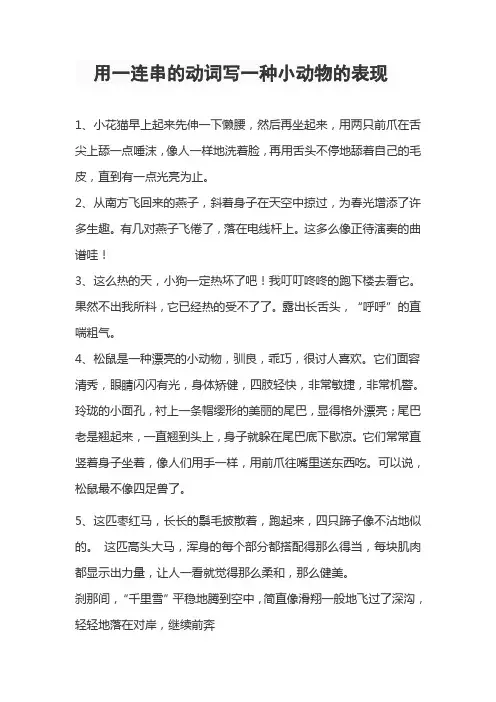 用一连串的动词写一种小动物的表现

1、小花猫早上起来先伸一下懒腰，然后再坐起来，用两只前爪在舌尖上舔一点唾沫，像人一样地洗着脸，再用舌头不停地舔着自己的毛皮，直到有一点光亮为止。

2、从南方飞回来的燕子，斜着身子在天空中掠过，为春光增添了许多生趣。有几对燕子飞倦了，落在电线杆上。这多么像正待演奏的曲谱哇！

3、这么热的天，小狗一定热坏了吧！我叮叮咚咚的跑下楼去看它。果然不出我所料，它已经热的受不了了。露出长舌头，“呼呼”的直喘粗气。

4、松鼠是一种漂亮的小动物，驯良，乖巧，很讨人喜欢。它们面容清秀，眼睛闪闪有光，身体矫健，四肢轻快，非常敏捷，非常机警。玲珑的小面孔，衬上一条帽缨形的美丽的尾巴，显得格外漂亮；尾巴老是翘起来，一直翘到头上，身子就躲在尾巴底下歇凉。它们常常直竖着身子坐着，像人们用手一样，用前爪往嘴里送东西吃。可以说，松鼠最不像四足兽了。

5、这匹枣红马，长长的鬃毛披散着，跑起来，四只蹄子像不沾地似的。 这匹高头大马，浑身的每个部分都搭配得那么得当，每块肌肉都显示出力量，让人一看就觉得那么柔和，那么健美。

刹那间，“千里雪”平稳地腾到空中，简直像滑翔一般地飞过了深沟，轻轻地落在对岸，继续前奔